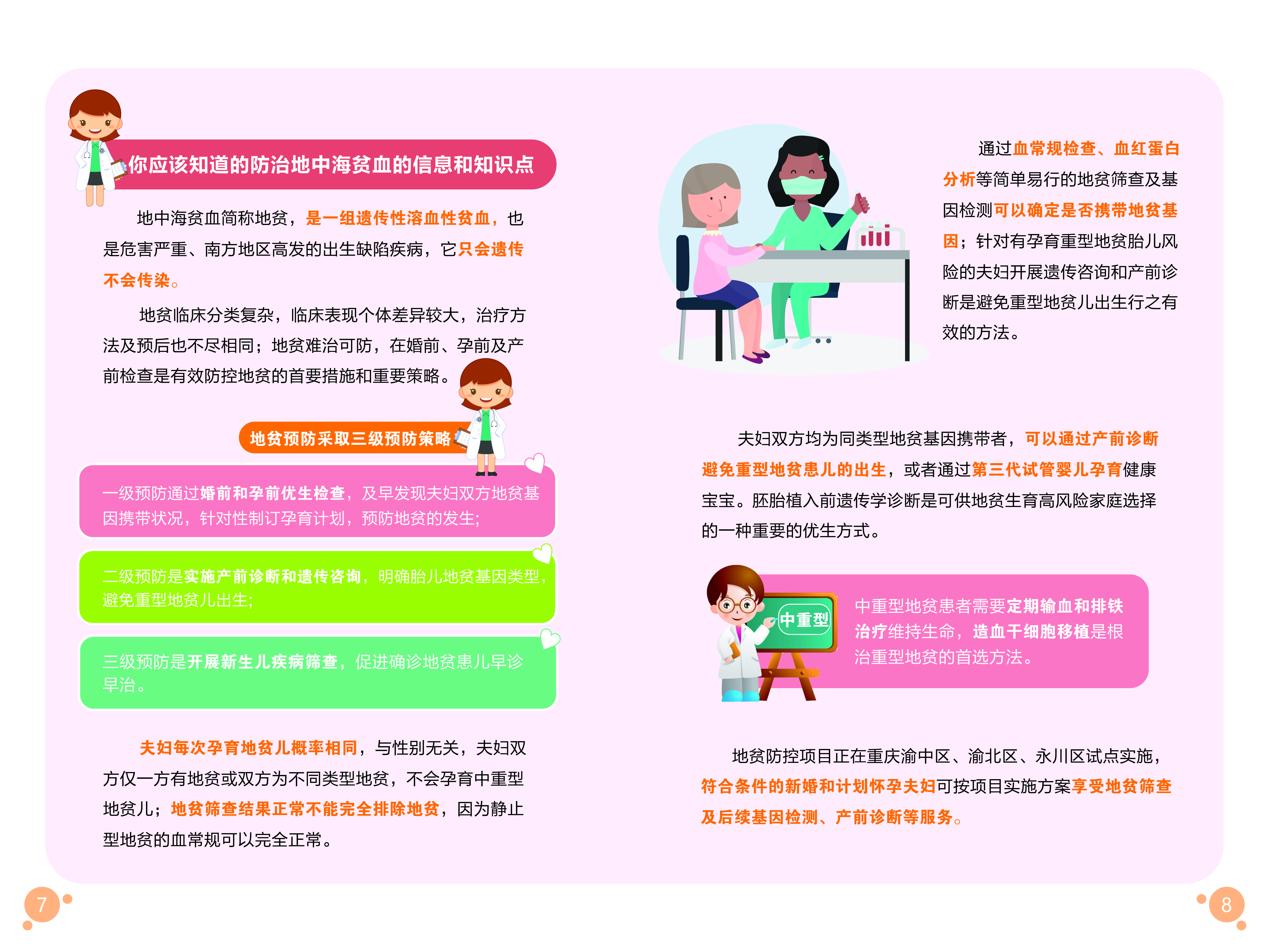 你应该知道的防治地中海贫血的信息和知识点

地中海贫血简称地贫，是一组遗传性溶血性贫血，也是危害严重、南方地区高发的出生缺陷疾病，它只会遗传不会传染。

地贫临床分类复杂，临床表现个体差异较大，治疗方法及预后也不尽相同；地贫难治可防，在婚前、孕前及产前检查是有效防控地贫的首要措施和重要策略。

地贫预防采取三级预防策略

一级预防通过婚前和孕前优生检查，及早发现夫妇双方地贫基因携带状况，针对性制订孕育计划，预防地贫的发生;

二级预防是实施产前诊断和遗传咨询，明确胎儿地贫基因类型，避免重型地贫儿出生;

三级预防是开展新生儿疾病筛查，促进确诊地贫患儿早诊早治。

夫妇每次孕育地贫儿概率相同，与性别无关，夫妇双方仅一方有地贫或双方为不同类型地贫，不会孕育中重型地贫儿；地贫筛查结果正常不能完全排除地贫，因为静止型地贫的血常规可以完全正常。

7

通过血常规检查、血红蛋白分析等简单易行的地贫筛查及基因检测可以确定是否携带地贫基因；针对有孕育重型地贫胎儿风险的夫妇开展遗传咨询和产前诊断是避免重型地贫儿出生行之有效的方法。

夫妇双方均为同类型地贫基因携带者，可以通过产前诊断避免重型地贫患儿的出生，或者通过第三代试管婴儿孕育健康宝宝。胚胎植入前遗传学诊断是可供地贫生育高风险家庭选择的一种重要的优生方式。

中重型

中重型地贫患者需要定期输血和排铁治疗维持生命，造血干细胞移植是根治重型地贫的首选方法。

地贫防控项目正在重庆渝中区、渝北区、永川区试点实施，符合条件的新婚和计划怀孕夫妇可按项目实施方案享受地贫筛查及后续基因检测、产前诊断等服务。

8